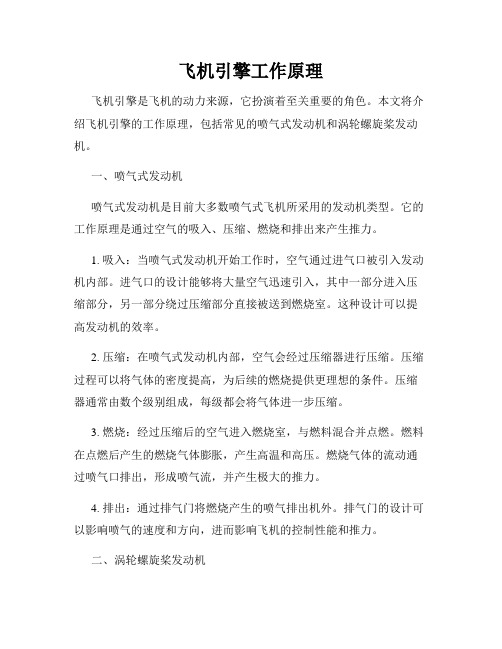 飞机引擎工作原理

飞机引擎是飞机的动力来源，它扮演着至关重要的角色。本文将介绍飞机引擎的工作原理，包括常见的喷气式发动机和涡轮螺旋桨发动机。

一、喷气式发动机

喷气式发动机是目前大多数喷气式飞机所采用的发动机类型。它的工作原理是通过空气的吸入、压缩、燃烧和排出来产生推力。

1. 吸入：当喷气式发动机开始工作时，空气通过进气口被引入发动机内部。进气口的设计能够将大量空气迅速引入，其中一部分进入压缩部分，另一部分绕过压缩部分直接被送到燃烧室。这种设计可以提高发动机的效率。

2. 压缩：在喷气式发动机内部，空气会经过压缩器进行压缩。压缩过程可以将气体的密度提高，为后续的燃烧提供更理想的条件。压缩器通常由数个级别组成，每级都会将气体进一步压缩。

3. 燃烧：经过压缩后的空气进入燃烧室，与燃料混合并点燃。燃料在点燃后产生的燃烧气体膨胀，产生高温和高压。燃烧气体的流动通过喷气口排出，形成喷气流，并产生极大的推力。

4. 排出：通过排气门将燃烧产生的喷气排出机外。排气门的设计可以影响喷气的速度和方向，进而影响飞机的控制性能和推力。

二、涡轮螺旋桨发动机